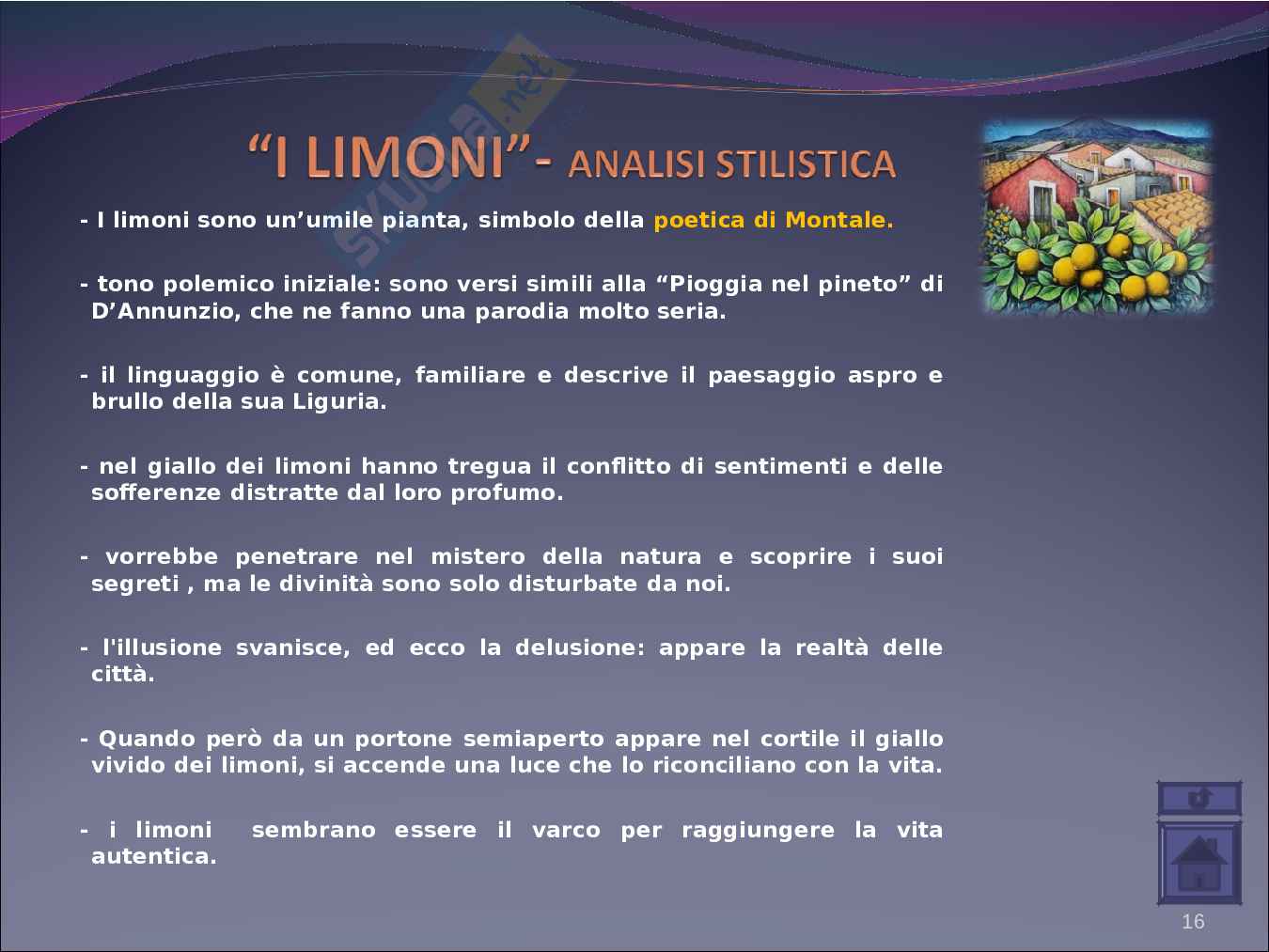 "I LIMONI"- ANALISI STILISTICA

- I limoni sono un'umile pianta, simbolo della poetica di Montale.

- tono polemico iniziale: sono versi simili alla "Pioggia nel pineto" di D'Annunzio, che ne fanno una parodia molto seria.

- il linguaggio è comune, familiare e descrive il paesaggio aspro e brullo della sua Liguria.

- nel giallo dei limoni hanno tregua il conflitto di sentimenti e delle sofferenze distratte dal loro profumo.

- vorrebbe penetrare nel mistero della natura e scoprire i suoi segreti , ma le divinità sono solo disturbate da noi.

- l'illusione svanisce, ed ecco la delusione: appare la realtà delle città.

- Quando però da un portone semiaperto appare nel cortile il giallo vivido dei limoni, si accende una luce che lo riconciliano con la vita.

- i limoni sembrano essere il varco per raggiungere la vita autentica.

16

skuola.net